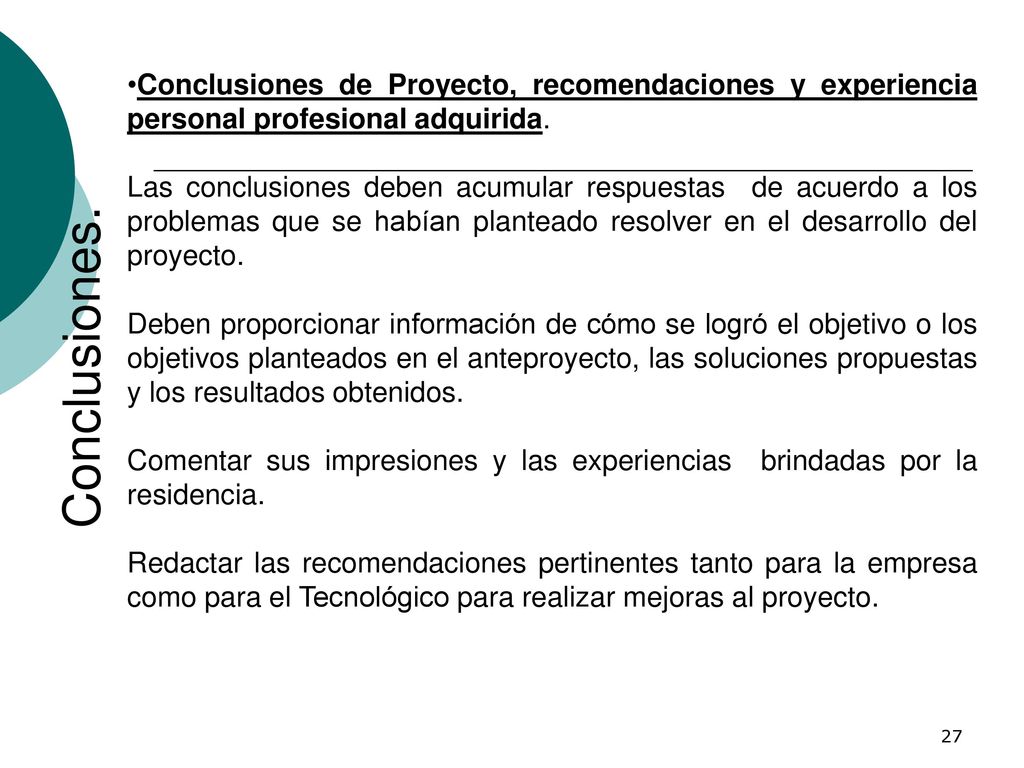 Conclusiones.

•Conclusiones de Proyecto, recomendaciones y experiencia personal profesional adquirida.

Las conclusiones deben acumular respuestas de acuerdo a los problemas que se habían planteado resolver en el desarrollo del proyecto.

Deben proporcionar información de cómo se logró el objetivo o los objetivos planteados en el anteproyecto, las soluciones propuestas y los resultados obtenidos.

Comentar sus impresiones y las experiencias brindadas por la residencia.

Redactar las recomendaciones pertinentes tanto para la empresa como para el Tecnológico para realizar mejoras al proyecto.

27